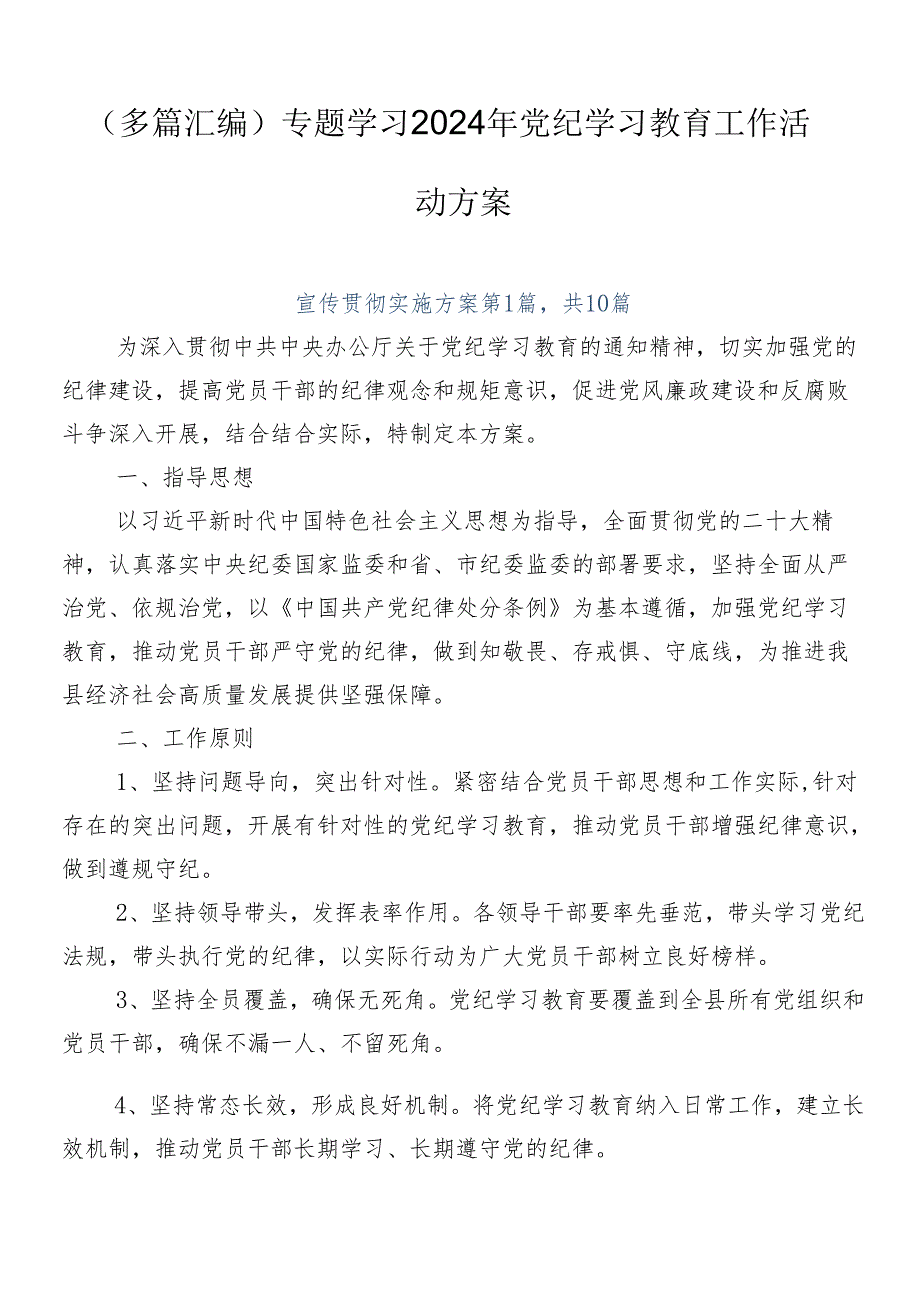 （多篇汇编）专题学习2024年党纪学习教育工作活动方案

宣传贯彻实施方案第1篇，共10篇

为深入贯彻中共中央办公厅关于党纪学习教育的通知精神，切实加强党的纪律建设，提高党员干部的纪律观念和规矩意识，促进党风廉政建设和反腐败斗争深入开展，结合结合实际，特制定本方案。

一、指导思想

以习近平新时代中国特色社会主义思想为指导，全面贯彻党的二十大精神，认真落实中央纪委国家监委和省、市纪委监委的部署要求，坚持全面从严治党、依规治党，以《中国共产党纪律处分条例》为基本遵循，加强党纪学习教育，推动党员干部严守党的纪律，做到知敬畏、存戒惧、守底线，为推进我县经济社会高质量发展提供坚强保障。

二、工作原则

1、坚持问题导向，突出针对性。紧密结合党员干部思想和工作实际，针对存在的突出问题，开展有针对性的党纪学习教育，推动党员干部增强纪律意识，做到遵规守纪。

2、坚持领导带头，发挥表率作用。各领导干部要率先垂范，带头学习党纪法规，带头执行党的纪律，以实际行动为广大党员干部树立良好榜样。

3、坚持全员覆盖，确保无死角。党纪学习教育要覆盖到全县所有党组织和党员干部，确保不漏一人、不留死角。

4、坚持常态长效，形成良好机制。将党纪学习教育纳入日常工作，建立长效机制，推动党员干部长期学习、长期遵守党的纪律。